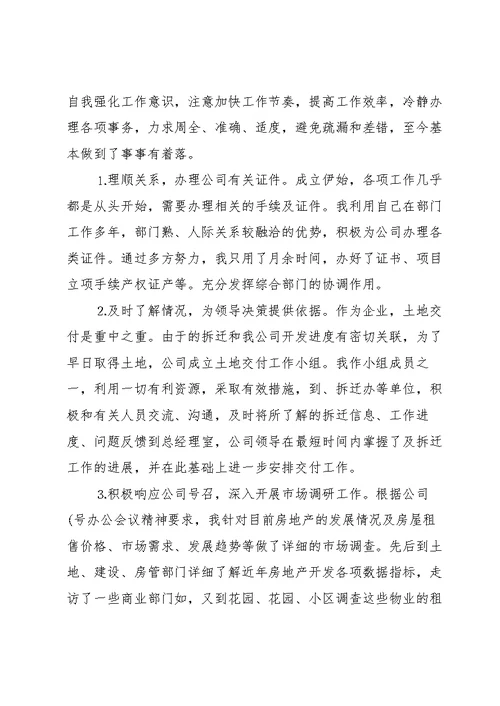 自我强化工作意识，注意加快工作节奏，提高工作效率，冷静办理各项事务，力求周全、准确、适度，避免疏漏和差错，至今基本做到了事事有着落。

1.理顺关系，办理公司有关证件。成立伊始，各项工作几乎都是从头开始，需要办理相关的手续及证件。我利用自己在部门工作多年，部门熟、人际关系较融洽的优势，积极为公司办理各类证件。通过多方努力，我只用了月余时间，办好了证书、项目立项手续产权证产等。充分发挥综合部门的协调作用。

2.及时了解情况，为领导决策提供依据。作为企业，土地交付是重中之重。由于的拆迁和我公司开发进度有密切关联，为了早日取得土地，公司成立土地交付工作小组。我作小组成员之一，利用一切有利资源，采取有效措施，到、拆迁办等单位，积极和有关人员交流、沟通，及时将所了解的拆迁信息、工作进度、问题反馈到总经理室，公司领导在最短时间内掌握了及拆迁工作的进展，并在此基础上进一步安排交付工作。

3.积极响应公司号召，深入开展市场调研工作。根据公司(号办公会议精神要求，我针对目前房地产的发展情况及房屋租售价格、市场需求、发展趋势等做了详细的市场调查。先后到土地、建设、房管部门详细了解近年房地产开发各项数据指标，走访了一些商业部门如，又到花园、花园、小区调查这些物业的租